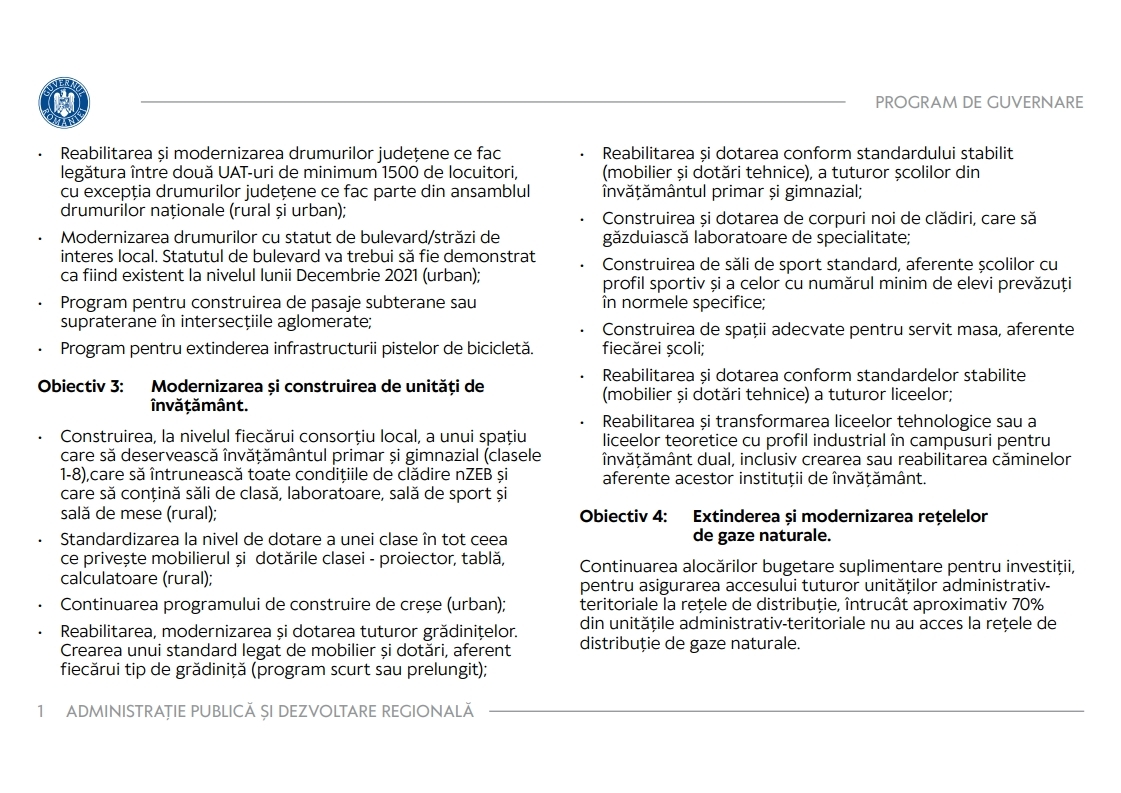 GUVERNUL ROMÂNIEI

PROGRAM DE GUVERNARE

• Reabilitarea și modernizarea drumurilor județene ce fac legătura între două UAT-uri de minimum 1500 de locuitori, cu excepția drumurilor județene ce fac parte din ansamblul drumurilor naționale (rural și urban);

• Modernizarea drumurilor cu statut de bulevard/străzi de interes local. Statutul de bulevard va trebui să fie demonstrat ca fiind existent la nivelul lunii Decembrie 2021 (urban);

• Program pentru construirea de pasaje subterane sau supraterane în intersecțiile aglomerate;

• Program pentru extinderea infrastructurii pistelor de bicicletă.

Obiectiv 3: Modernizarea și construirea de unități de învățământ.

• Construirea, la nivelul fiecărui consorțiu local, a unui spațiu care să deservească învățământul primar și gimnazial (clasele 1-8),care să întrunească toate condițiile de clădire nZEB și care să conțină săli de clasă, laboratoare, sală de sport și sală de mese (rural);

• Standardizarea la nivel de dotare a unei clase în tot ceea ce privește mobilierul și dotările clasei - proiector, tablă, calculatoare (rural);

• Continuarea programului de construire de creșe (urban);

• Reabilitarea, modernizarea și dotarea tuturor grădinițelor. Crearea unui standard legat de mobilier și dotări, aferent fiecărui tip de grădiniță (program scurt sau prelungit);

• Reabilitarea și dotarea conform standardului stabilit (mobilier și dotări tehnice), a tuturor școlilor din învățământul primar și gimnazial;

• Construirea și dotarea de corpuri noi de clădiri, care să găzduiască laboratoare de specialitate;

• Construirea de săli de sport standard, aferente școlilor cu profil sportiv și a celor cu numărul minim de elevi prevăzuți în normele specifice;

• Construirea de spații adecvate pentru servit masa, aferente fiecărei școli;

• Reabilitarea și dotarea conform standardelor stabilite (mobilier și dotări tehnice) a tuturor liceelor;

• Reabilitarea și transformarea liceelor tehnologice sau a liceelor teoretice cu profil industrial în campusuri pentru învățământ dual, inclusiv crearea sau reabilitarea căminelor aferente acestor instituții de învățământ.

Obiectiv 4: Extinderea și modernizarea rețelelor de gaze naturale.

Continuarea alocărilor bugetare suplimentare pentru investiții, pentru asigurarea accesului tuturor unităților administrativ-teritoriale la rețele de distribuție, întrucât aproximativ 70% din unitățile administrativ-teritoriale nu au acces la rețele de distribuție de gaze naturale.

1 ADMINISTRAȚIE PUBLICĂ ȘI DEZVOLTARE REGIONALĂ